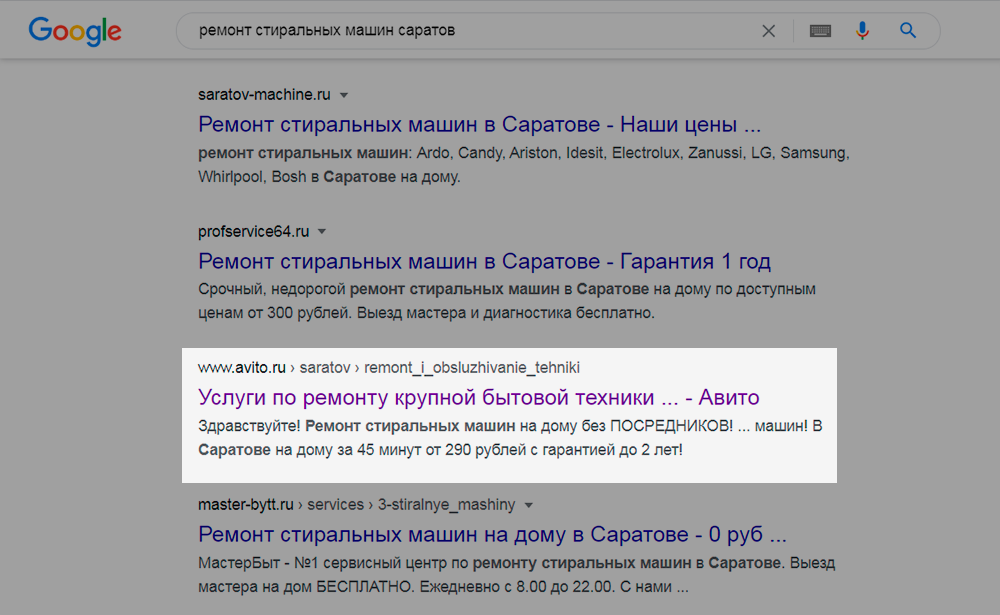 Google

ремонт стиральных машин саратов

saratov-machine.ru
Ремонт стиральных машин в Саратове - Наши цены ...
ремонт стиральных машин: Ardo, Candy, Ariston, Idesit, Electrolux, Zanussi, LG, Samsung, Whirlpool, Bosh в Саратове на дому.

profservice64.ru
Ремонт стиральных машин в Саратове - Гарантия 1 год
Срочный, недорогой ремонт стиральных машин в Саратове на дому по доступным ценам от 300 рублей. Выезд мастера и диагностика бесплатно.

www.avito.ru › saratov › remont_i_obsluzhivanie_tehniki
Услуги по ремонту крупной бытовой техники ... - Авито
Здравствуйте! Ремонт стиральных машин на дому без ПОСРЕДНИКОВ! ... машин! В Саратове на дому за 45 минут от 290 рублей с гарантией до 2 лет!

master-bytt.ru › services › 3-stiralnye_mashiny
Ремонт стиральных машин на дому в Саратове - 0 руб ...
МастерБыт - №1 сервисный центр по ремонту стиральных машин в Саратове. Выезд мастера на дом БЕСПЛАТНО. Ежедневно с 8.00 до 22.00. С нами ...